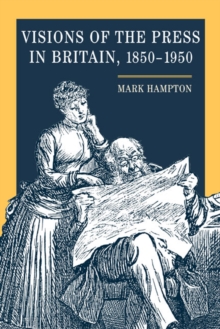 VISIONS OF THE PRESS IN BRITAIN, 1850–1950

MARK HAMPTON